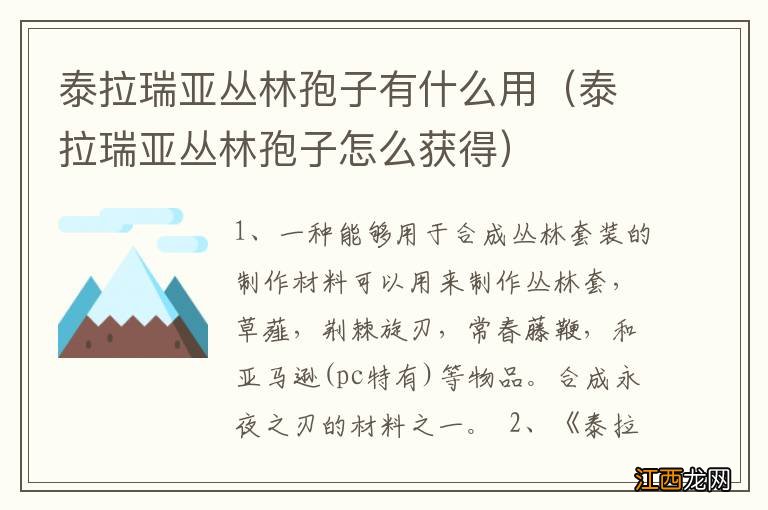 泰拉瑞亚丛林孢子有什么用（泰拉瑞亚丛林孢子怎么获得）

1、一种能够用于合成丛林套装的制作材料可以用来制作丛林套，草薙，荆棘旋刃，常春藤鞭，和亚马逊(pc特有)等物品。合成永夜之刃的材料之一。 2、《泰拉

江西龙网